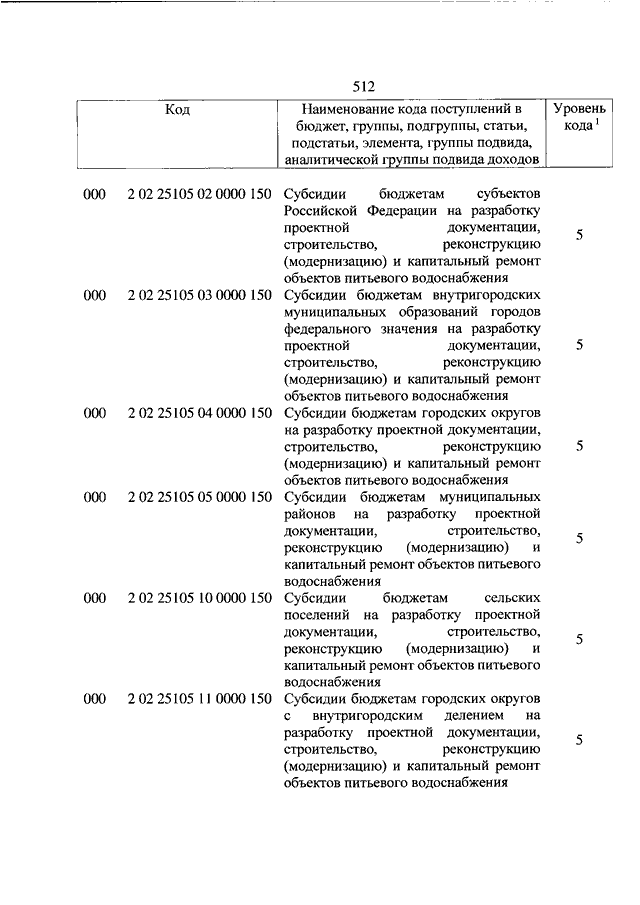 512

| Код | | Наименование кода поступлений в бюджет, группы, подгруппы, статьи, подстатьи, элемента, группы подвида, аналитической группы подвида доходов | Уровень кода $^1$ |
|---|---|---|---|
| 000 | 2 02 25105 02 0000 150 | Субсидии бюджетам субъектов Российской Федерации на разработку проектной документации, строительство, реконструкцию (модернизацию) и капитальный ремонт объектов питьевого водоснабжения | 5 |
| 000 | 2 02 25105 03 0000 150 | Субсидии бюджетам внутригородских муниципальных образований городов федерального значения на разработку проектной документации, строительство, реконструкцию (модернизацию) и капитальный ремонт объектов питьевого водоснабжения | 5 |
| 000 | 2 02 25105 04 0000 150 | Субсидии бюджетам городских округов на разработку проектной документации, строительство, реконструкцию (модернизацию) и капитальный ремонт объектов питьевого водоснабжения | 5 |
| 000 | 2 02 25105 05 0000 150 | Субсидии бюджетам муниципальных районов на разработку проектной документации, строительство, реконструкцию (модернизацию) и капитальный ремонт объектов питьевого водоснабжения | 5 |
| 000 | 2 02 25105 10 0000 150 | Субсидии бюджетам сельских поселений на разработку проектной документации, строительство, реконструкцию (модернизацию) и капитальный ремонт объектов питьевого водоснабжения | 5 |
| 000 | 2 02 25105 11 0000 150 | Субсидии бюджетам городских округов с внутригородским делением на разработку проектной документации, строительство, реконструкцию (модернизацию) и капитальный ремонт объектов питьевого водоснабжения | 5 |